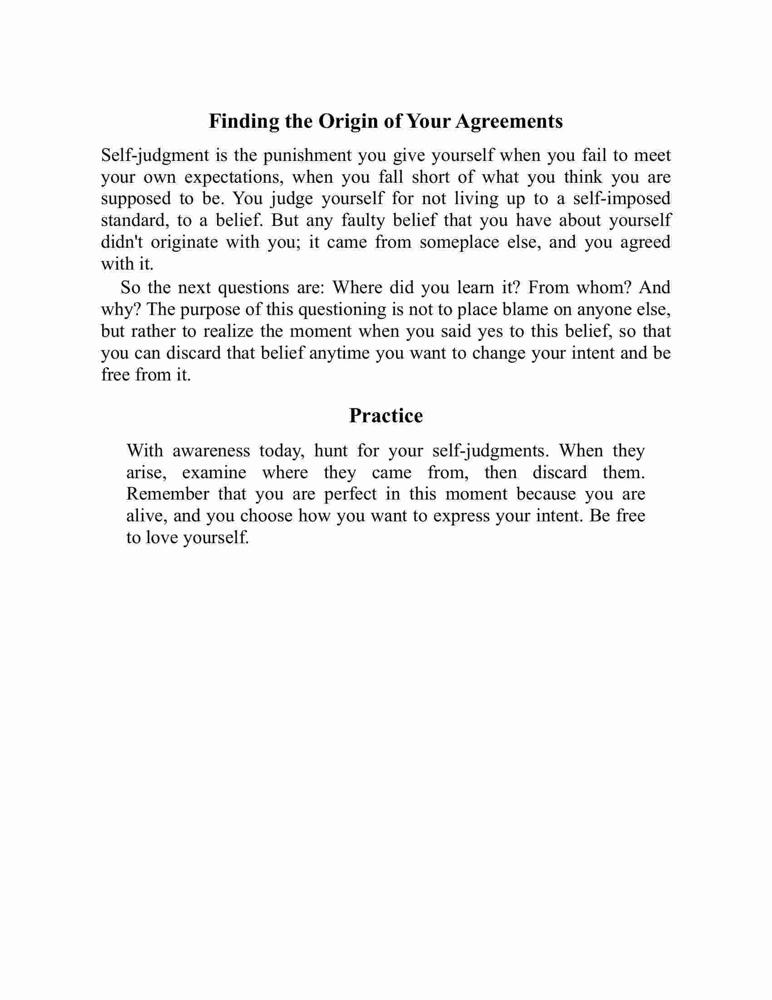 Finding the Origin of Your Agreements

Self-judgment is the punishment you give yourself when you fail to meet your own expectations, when you fall short of what you think you are supposed to be. You judge yourself for not living up to a self-imposed standard, to a belief. But any faulty belief that you have about yourself didn't originate with you; it came from someplace else, and you agreed with it.

So the next questions are: Where did you learn it? From whom? And why? The purpose of this questioning is not to place blame on anyone else, but rather to realize the moment when you said yes to this belief, so that you can discard that belief anytime you want to change your intent and be free from it.

Practice

With awareness today, hunt for your self-judgments. When they arise, examine where they came from, then discard them. Remember that you are perfect in this moment because you are alive, and you choose how you want to express your intent. Be free to love yourself.